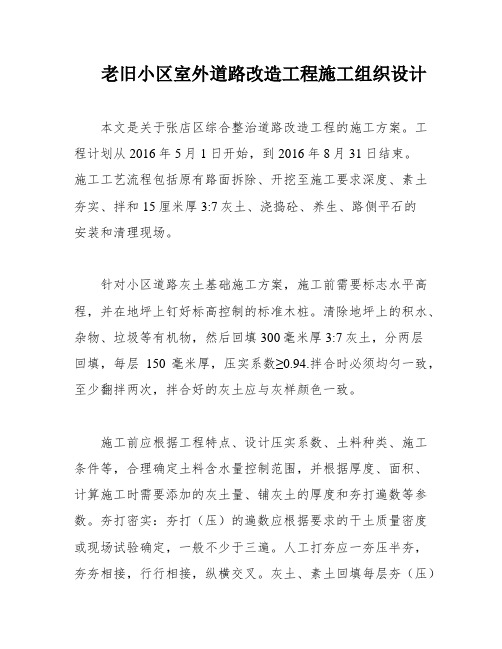 老旧小区室外道路改造工程施工组织设计

本文是关于张店区综合整治道路改造工程的施工方案。工程计划从 2016 年 5 月 1 日开始，到 2016 年 8 月 31 日结束。施工工艺流程包括原有路面拆除、开挖至施工要求深度、素土夯实、拌和 15 厘米厚 3:7 灰土、浇捣砼、养生、路侧平石的安装和清理现场。

针对小区道路灰土基础施工方案，施工前需要标志水平高程，并在地坪上钉好标高控制的标准木桩。清除地坪上的积水、杂物、垃圾等有机物，然后回填 300 毫米厚 3:7 灰土，分两层回填，每层 150 毫米厚，压实系数≥0.94.拌合时必须均匀一致，至少翻拌两次，拌合好的灰土应与灰样颜色一致。

施工前应根据工程特点、设计压实系数、土料种类、施工条件等，合理确定土料含水量控制范围，并根据厚度、面积、计算施工时需要添加的灰土量、铺灰土的厚度和夯打遍数等参数。夯打密实：夯打（压）的遍数应根据要求的干土质量密度或现场试验确定，一般不少于三遍。人工打夯应一夯压半夯，夯夯相接，行行相接，纵横交叉。灰土、素土回填每层夯（压）